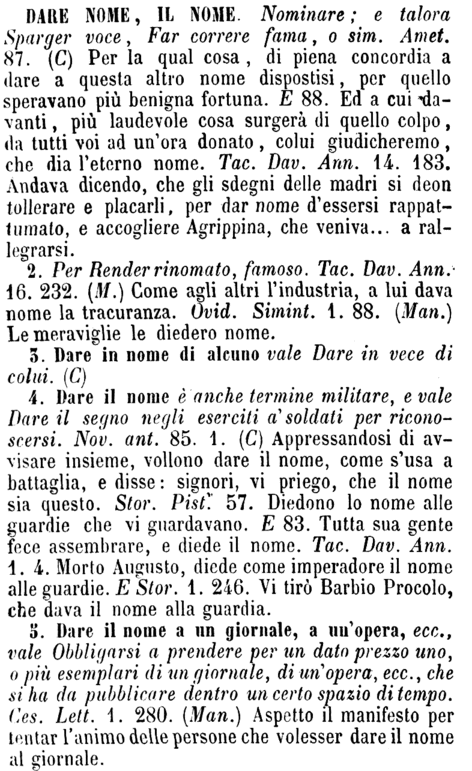 DARE NOME, IL NOME. Nominare; e talora Sparger voce, Far correre fama, o sim. Amet. 87. (C) Per la qual cosa, di piena concordia a dare a questa altro nome dispostisi, per quello speravano più benigna fortuna. E 88. Ed a cui davanti, più laudevole cosa surgerà di quello colpo, da tutti voi ad un'ora donato, colui giudicheremo, che dia l'eterno nome. Tac. Dav. Ann. 14. 183. Andava dicendo, che gli sdegni delle madri si deon tollerare e placarli, per dar nome d'essersi rappattumato, e accogliere Agrippina, che veniva... a rallegrarsi.

2. Per Render rinomato, famoso. Tac. Dav. Ann. 16. 232. (M.) Come agli altri l'industria, a lui dava nome la tracuranza. Ovid. Simint. 1. 88. (Man.) Le meraviglie le diedero nome.

3. Dare in nome di alcuno vale Dare in vece di colui. (C)

4. Dare il nome è anche termine militare, e vale Dare il segno negli eserciti a' soldati per riconoscersi. Nov. ant. 85. 1. (C) Appressandosi di avvisare insieme, vollono dare il nome, come s'usa a battaglia, e disse: signori, vi priego, che il nome sia questo. Stor. Pist. 57. Diedono lo nome alle guardie che vi guardavano. E 83. Tutta sua gente fece assembrare, e diede il nome. Tac. Dav. Ann. 1. 4. Morto Augusto, diede come imperadore il nome alle guardie. E Stor. 1. 246. Vi tirò Barbio Procolo, che dava il nome alla guardia.

5. Dare il nome a un giornale, a un'opera, ecc., vale Obbligarsi a prendere per un dato prezzo uno, o più esemplari di un giornale, di un'opera, ecc., che si ha da pubblicare dentro un certo spazio di tempo. Ces. Lett. 1. 280. (Man.) Aspetto il manifesto per tentar l'animo delle persone che volesser dare il nome al giornale.